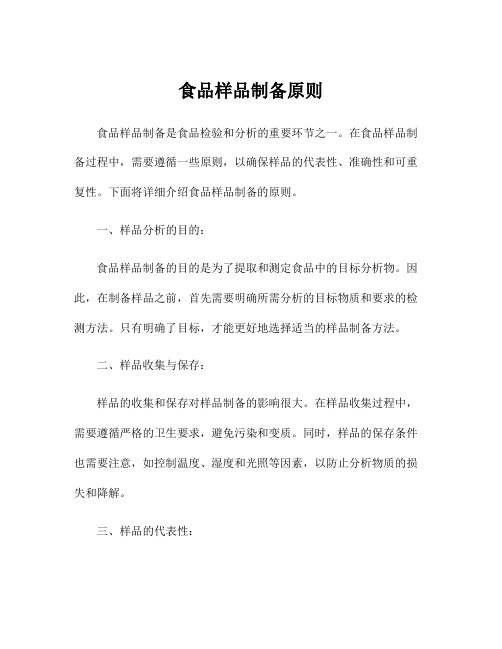 食品样品制备原则

食品样品制备是食品检验和分析的重要环节之一。在食品样品制备过程中，需要遵循一些原则，以确保样品的代表性、准确性和可重复性。下面将详细介绍食品样品制备的原则。

一、样品分析的目的：

食品样品制备的目的是为了提取和测定食品中的目标分析物。因此，在制备样品之前，首先需要明确所需分析的目标物质和要求的检测方法。只有明确了目标，才能更好地选择适当的样品制备方法。

二、样品收集与保存：

样品的收集和保存对样品制备的影响很大。在样品收集过程中，需要遵循严格的卫生要求，避免污染和变质。同时，样品的保存条件也需要注意，如控制温度、湿度和光照等因素，以防止分析物质的损失和降解。

三、样品的代表性：